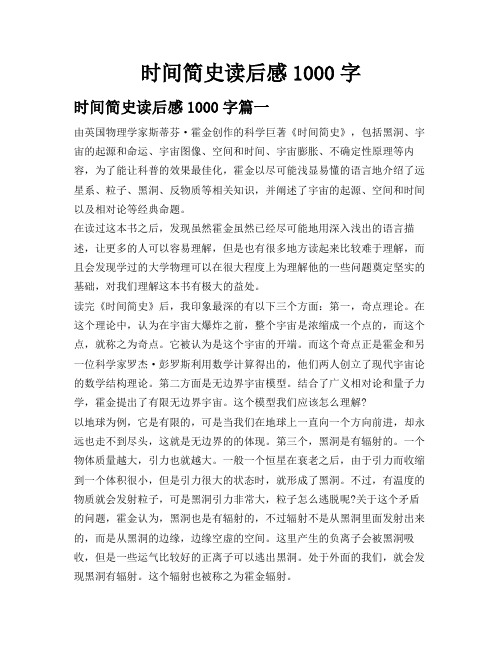 时间简史读后感 1000 字

时间简史读后感 1000 字篇一

由英国物理学家斯蒂芬·霍金创作的科学巨著《时间简史》，包括黑洞、宇宙的起源和命运、宇宙图像、空间和时间、宇宙膨胀、不确定性原理等内容，为了能让科普的效果最佳化，霍金以尽可能浅显易懂的语言地介绍了远星系、粒子、黑洞、反物质等相关知识，并阐述了宇宙的起源、空间和时间以及相对论等经典命题。

在读过这本书之后，发现虽然霍金虽然已经尽可能地用深入浅出的语言描述，让更多的人可以容易理解，但是也有很多地方读起来比较难于理解，而且会发现学过的大学物理可以在很大程度上为理解他的一些问题奠定坚实的基础，对我们理解这本书有极大的益处。

读完《时间简史》后，我印象最深的有以下三个方面：第一，奇点理论。在这个理论中，认为在宇宙大爆炸之前，整个宇宙是浓缩成一个点的，而这个点，就称之为奇点。它被认为是这个宇宙的开端。而这个奇点正是霍金和另一位科学家罗杰·彭罗斯利用数学计算得出的，他们两人创立了现代宇宙论的数学结构理论。第二方面是无边界宇宙模型。结合了广义相对论和量子力学，霍金提出了有限无边界宇宙。这个模型我们应该怎么理解?

以地球为例，它是有限的，可是当我们在地球上一直向一个方向前进，却永远也走不到尽头，这就是无边界的的体现。第三个，黑洞是有辐射的。一个物体质量越大，引力也就越大。一般一个恒星在衰老之后，由于引力而收缩到一个体积很小，但是引力很大的状态时，就形成了黑洞。不过，有温度的物质就会发射粒子，可是黑洞引力非常大，粒子怎么逃脱呢?关于这个矛盾的问题，霍金认为，黑洞也是有辐射的，不过辐射不是从黑洞里面发射出来的，而是从黑洞的边缘，边缘空虚的空间。这里产生的负离子会被黑洞吸收，但是一些运气比较好的正离子可以逃出黑洞。处于外面的我们，就会发现黑洞有辐射。这个辐射也被称之为霍金辐射。